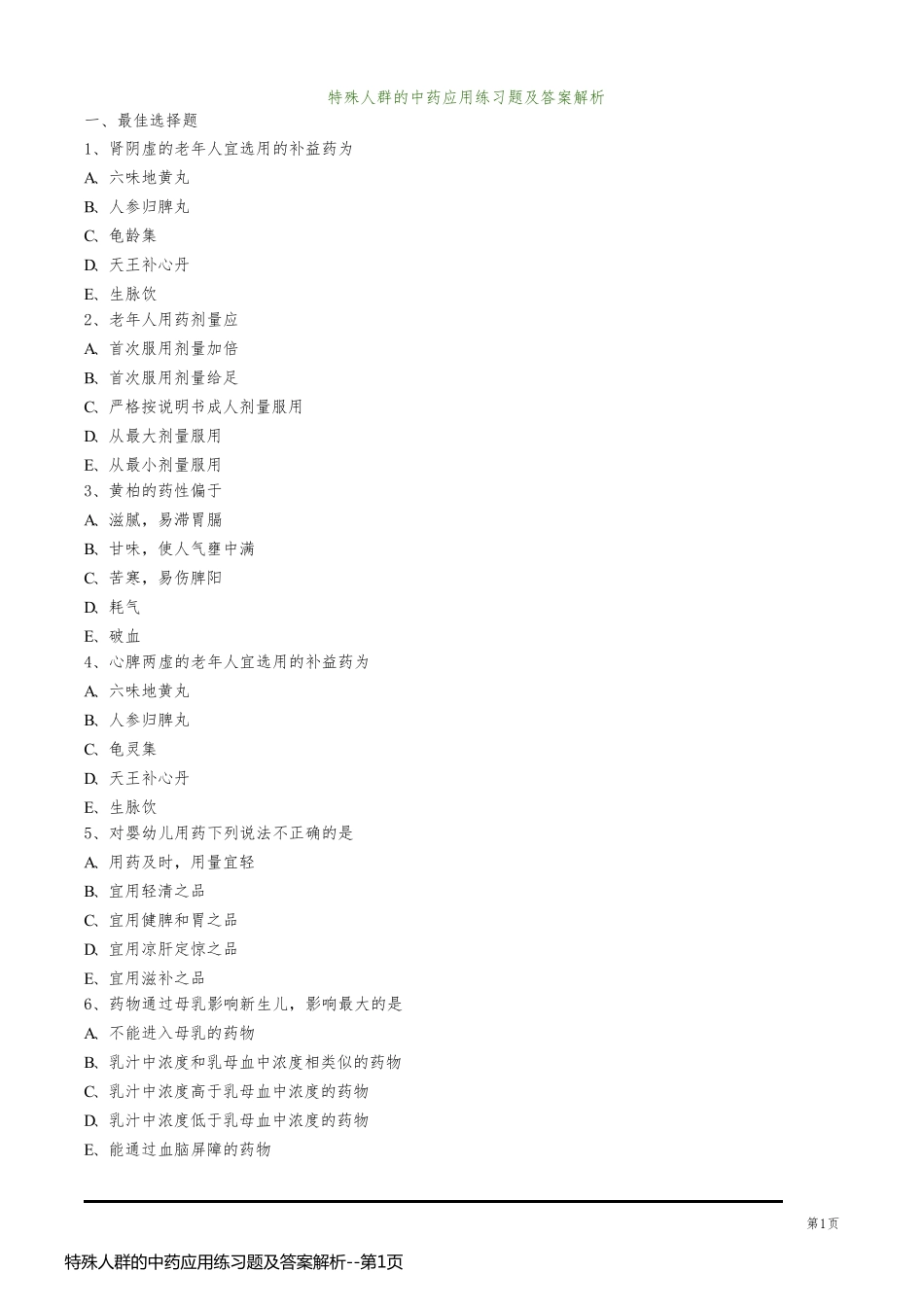 特殊人群的中药应用练习题及答案解析

一、最佳选择题

1、肾阴虚的老年人宜选用的补益药为

A、六味地黄丸

B、人参归脾丸

C、龟龄集

D、天王补心丹

E、生脉饮

2、老年人用药剂量应

A、首次服用剂量加倍

B、首次服用剂量给足

C、严格按说明书成人剂量服用

D、从最大剂量服用

E、从最小剂量服用

3、黄柏的药性偏于

A、滋腻，易滞胃膈

B、甘味，使人气壅中满

C、苦寒，易伤脾阳

D、耗气

E、破血

4、心脾两虚的老年人宜选用的补益药为

A、六味地黄丸

B、人参归脾丸

C、龟灵集

D、天王补心丹

E、生脉饮

5、对婴幼儿用药下列说法不正确的是

A、用药及时，用量宜轻

B、宜用轻清之品

C、宜用健脾和胃之品

D、宜用凉肝定惊之品

E、宜用滋补之品

6、药物通过母乳影响新生儿，影响最大的是

A、不能进入母乳的药物

B、乳汁中浓度和乳母血中浓度相类似的药物

C、乳汁中浓度高于乳母血中浓度的药物

D、乳汁中浓度低于乳母血中浓度的药物

E、能通过血脑屏障的药物

第1页

特殊人群的中药应用练习题及答案解析--第1页